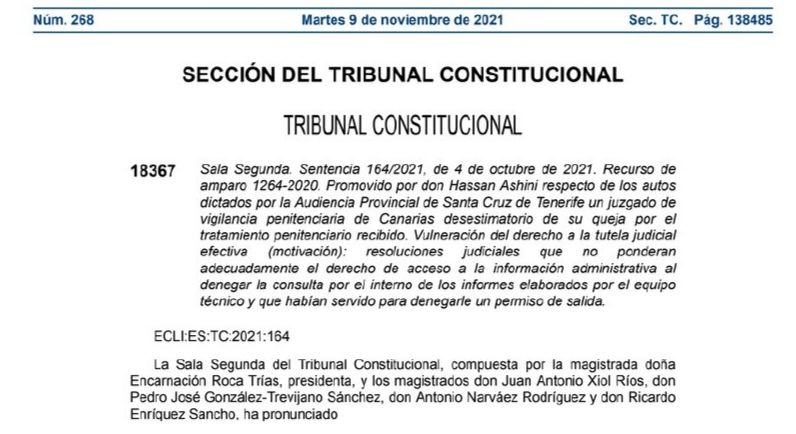 Núm. 268 Martes 9 de noviembre de 2021 Sec. TC. Pág. 138485

SECCIÓN DEL TRIBUNAL CONSTITUCIONAL

TRIBUNAL CONSTITUCIONAL

18367 Sala Segunda. Sentencia 164/2021, de 4 de octubre de 2021. Recurso de amparo 1264-2020. Promovido por don Hassan Ashini respecto de los autos dictados por la Audiencia Provincial de Santa Cruz de Tenerife un juzgado de vigilancia penitenciaria de Canarias desestimatorio de su queja por el tratamiento penitenciario recibido. Vulneración del derecho a la tutela judicial efectiva (motivación): resoluciones judiciales que no ponderan adecuadamente el derecho de acceso a la información administrativa al denegar la consulta por el interno de los informes elaborados por el equipo técnico y que habían servido para denegarle un permiso de salida.

ECLI:ES:TC:2021:164

La Sala Segunda del Tribunal Constitucional, compuesta por la magistrada doña Encarnación Roca Trías, presidenta, y los magistrados don Juan Antonio Xiol Ríos, don Pedro José González-Trevijano Sánchez, don Antonio Narváez Rodríguez y don Ricardo Enríquez Sancho, ha pronunciado